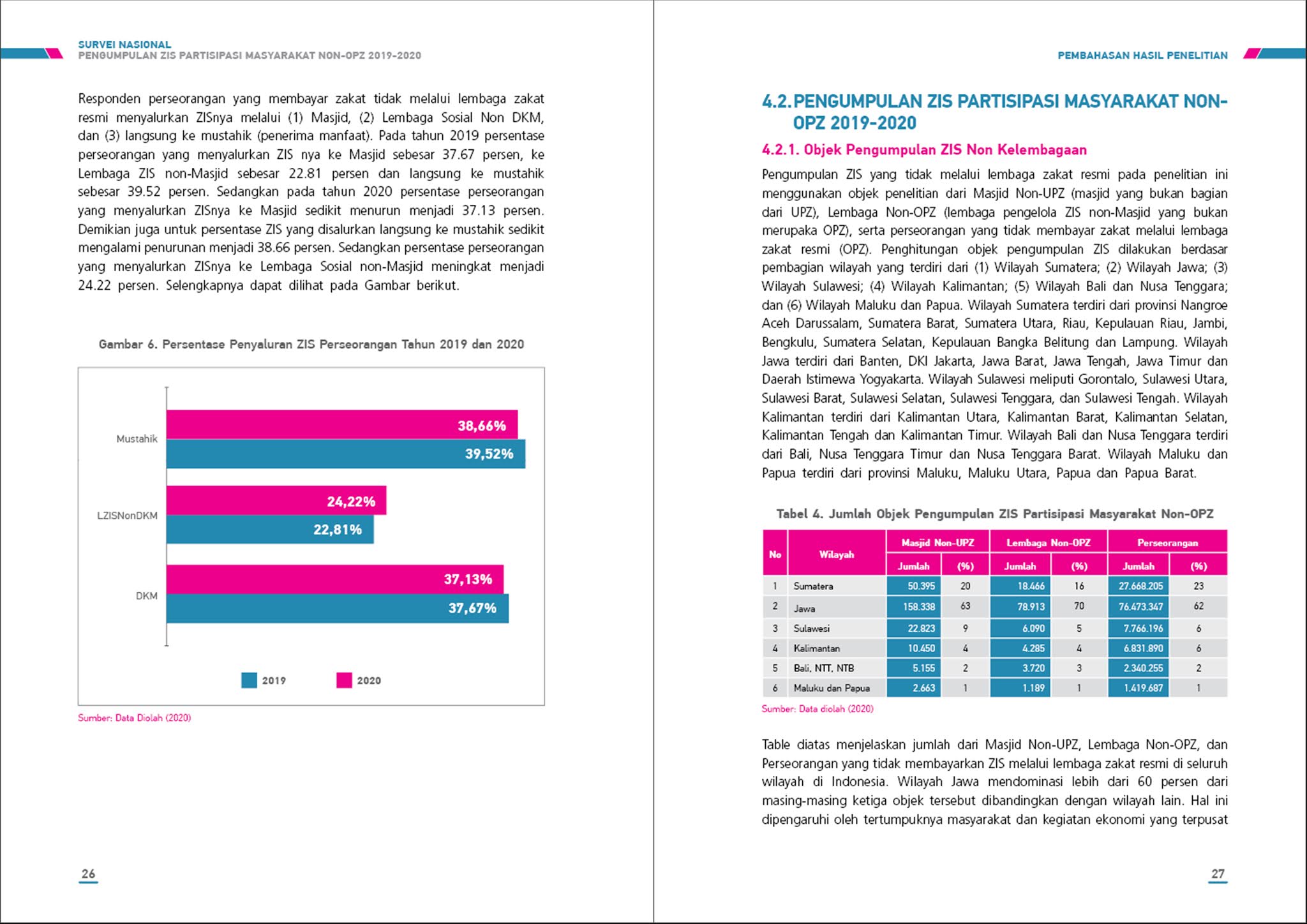 SURVEI NASIONAL
PENGUMPULAN ZIS PARTISIPASI MASYARAKAT NON-OPZ 2019-2020

Responden perseorangan yang membayar zakat tidak melalui lembaga zakat resmi menyalurkan ZISnya melalui (1) Masjid, (2) Lembaga Sosial Non DKM, dan (3) langsung ke mustahik (penerima manfaat). Pada tahun 2019 persentase perseorangan yang menyalurkan ZIS nya ke Masjid sebesar 37.67 persen, ke Lembaga ZIS non-Masjid sebesar 22.81 persen dan langsung ke mustahik sebesar 39.52 persen. Sedangkan pada tahun 2020 persentase perseorangan yang menyalurkan ZISnya ke Masjid sedikit menurun menjadi 37.13 persen. Demikian juga untuk persentase ZIS yang disalurkan langsung ke mustahik sedikit mengalami penurunan menjadi 38.66 persen. Sedangkan persentase perseorangan yang menyalurkan ZISnya ke Lembaga Sosial non-Masjid meningkat menjadi 24.22 persen. Selengkapnya dapat dilihat pada Gambar berikut.

Gambar 6. Persentase Penyaluran ZIS Perseorangan Tahun 2019 dan 2020

Mustahik
38,66%
39,52%
LZISNonDKM
24,22%
22,81%
DKM
37,13%
37,67%
2019
2020

Sumber: Data Diolah (2020)

26

PEMBAHASAN HASIL PENELITIAN

4.2. PENGUMPULAN ZIS PARTISIPASI MASYARAKAT NON-OPZ 2019-2020

4.2.1. Objek Pengumpulan ZIS Non Kelembagaan

Pengumpulan ZIS yang tidak melalui lembaga zakat resmi pada penelitian ini menggunakan objek penelitian dari Masjid Non-UPZ (masjid yang bukan bagian dari UPZ), Lembaga Non-OPZ (lembaga pengelola ZIS non-Masjid yang bukan merupaka OPZ), serta perseorangan yang tidak membayar zakat melalui lembaga zakat resmi (OPZ). Penghitungan objek pengumpulan ZIS dilakukan berdasar pembagian wilayah yang terdiri dari (1) Wilayah Sumatera; (2) Wilayah Jawa; (3) Wilayah Sulawesi; (4) Wilayah Kalimantan; (5) Wilayah Bali dan Nusa Tenggara; dan (6) Wilayah Maluku dan Papua. Wilayah Sumatera terdiri dari provinsi Nangroe Aceh Darussalam, Sumatera Barat, Sumatera Utara, Riau, Kepulauan Riau, Jambi, Bengkulu, Sumatera Selatan, Kepulauan Bangka Belitung dan Lampung. Wilayah Jawa terdiri dari Banten, DKI Jakarta, Jawa Barat, Jawa Tengah, Jawa Timur dan Daerah Istimewa Yogyakarta. Wilayah Sulawesi meliputi Gorontalo, Sulawesi Utara, Sulawesi Barat, Sulawesi Selatan, Sulawesi Tenggara, dan Sulawesi Tengah. Wilayah Kalimantan terdiri dari Kalimantan Utara, Kalimantan Barat, Kalimantan Selatan, Kalimantan Tengah dan Kalimantan Timur. Wilayah Bali dan Nusa Tenggara terdiri dari Bali, Nusa Tenggara Timur dan Nusa Tenggara Barat. Wilayah Maluku dan Papua terdiri dari provinsi Maluku, Maluku Utara, Papua dan Papua Barat.

Tabel 4. Jumlah Objek Pengumpulan ZIS Partisipasi Masyarakat Non-OPZ

| No | Wilayah | Masjid Non-UPZ Jumlah | Masjid Non-UPZ (%) | Lembaga Non-OPZ Jumlah | Lembaga Non-OPZ (%) | Perseorangan Jumlah | Perseorangan (%) |
|---|---|---|---|---|---|---|---|
| 1 | Sumatera | 50.395 | 20 | 18.466 | 16 | 27.668.205 | 23 |
| 2 | Jawa | 158.338 | 63 | 78.913 | 70 | 76.473.347 | 62 |
| 3 | Sulawesi | 22.823 | 9 | 6.090 | 5 | 7.766.196 | 6 |
| 4 | Kalimantan | 10.450 | 4 | 4.285 | 4 | 6.831.890 | 6 |
| 5 | Bali, NTT, NTB | 5.155 | 2 | 3.720 | 3 | 2.340.255 | 2 |
| 6 | Maluku dan Papua | 2.663 | 1 | 1.189 | 1 | 1.419.687 | 1 |

Sumber: Data diolah (2020)

Table diatas menjelaskan jumlah dari Masjid Non-UPZ, Lembaga Non-OPZ, dan Perseorangan yang tidak membayarkan ZIS melalui lembaga zakat resmi di seluruh wilayah di Indonesia. Wilayah Jawa mendominasi lebih dari 60 persen dari masing-masing ketiga objek tersebut dibandingkan dengan wilayah lain. Hal ini dipengaruhi oleh tertumpuknya masyarakat dan kegiatan ekonomi yang terpusat

27